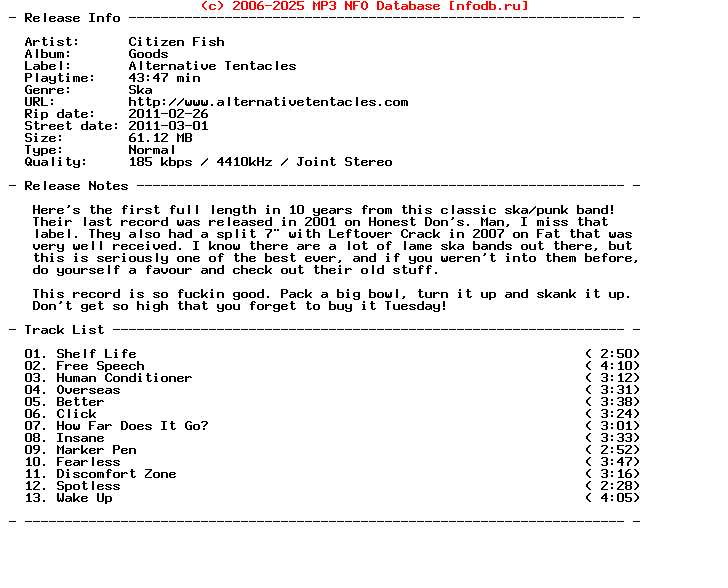 (c) 2006-2025 MP3 NFO Database [nfodb.ru]

- Release Info ---------------------------------------------------------------- -

Artist: Citizen Fish
Album: Goods
Label: Alternative Tentacles
Playtime: 43:47 min
Genre: Ska
URL: http://www.alternativetentacles.com
Rip date: 2011-02-26
Street date: 2011-03-01
Size: 61.12 MB
Type: Normal
Quality: 185 kbps / 4410kHz / Joint Stereo

- Release Notes --------------------------------------------------------------- -

Here's the first full length in 10 years from this classic ska/punk band! Their last record was released in 2001 on Honest Don's. Man, I miss that label. They also had a split 7" with Leftover Crack in 2007 on Fat that was very well received. I know there are a lot of lame ska bands out there, but this is seriously one of the best ever, and if you weren't into them before, do yourself a favour and check out their old stuff.

This record is so fuckin good. Pack a big bowl, turn it up and skank it up. Don't get so high that you forget to buy it Tuesday!

- Track List ------------------------------------------------------------------ -

01. Shelf Life ( 2:50)
02. Free Speech ( 4:10)
03. Human Conditioner ( 3:12)
04. Overseas ( 3:31)
05. Better ( 3:38)
06. Click ( 3:24)
07. How Far Does It Go? ( 3:01)
08. Insane ( 3:33)
09. Marker Pen ( 2:52)
10. Fearless ( 3:47)
11. Discomfort Zone ( 3:16)
12. Spotless ( 2:28)
13. Wake Up ( 4:05)

- ----------------------------------------------------------------------------- -